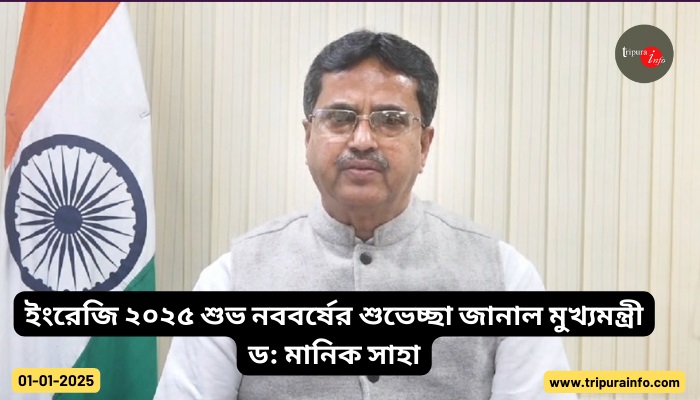 tripura info

ইংরেজি ২০২৫ শুভ নববর্ষের শুভেচ্ছা জানাল মুখ্যমন্ত্রী ড: মানিক সাহা

01-01-2025

www.tripurainfo.com